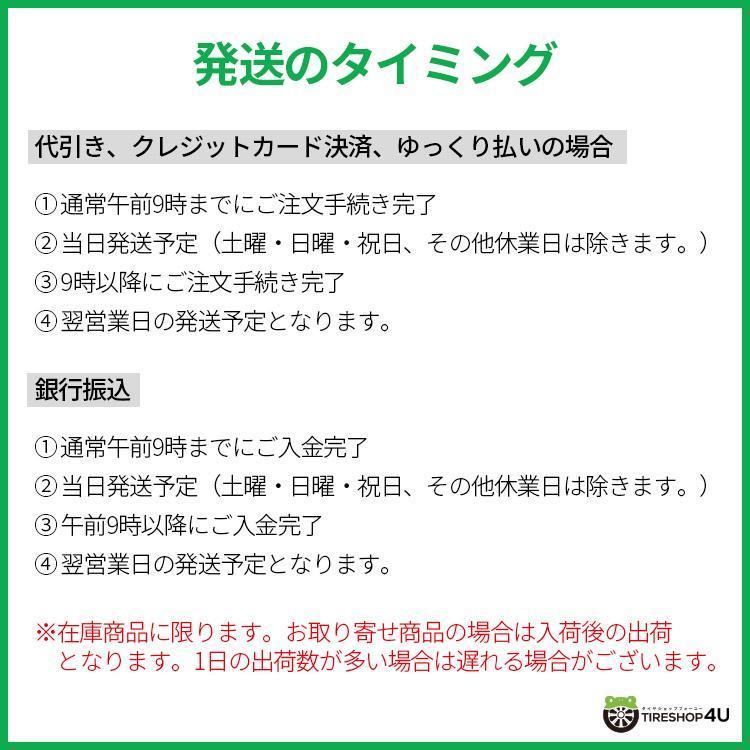 発送のタイミング

代引き、クレジットカード決済、ゆっくり払いの場合

①通常午前9時までにご注文手続き完了
②当日発送予定（土曜・日曜・祝日、その他休業日は除きます。）
③9時以降にご注文手続き完了
④翌営業日の発送予定となります。

銀行振込

①通常午前9時までにご入金完了
②当日発送予定（土曜・日曜・祝日、その他休業日は除きます。）
③午前9時以降にご入金完了
④翌営業日の発送予定となります。

※在庫商品に限ります。お取り寄せ商品の場合は入荷後の出荷となります。1日の出荷数が多い場合は遅れる場合がございます。

タイヤショップフォーユー
TIRESHOP4U